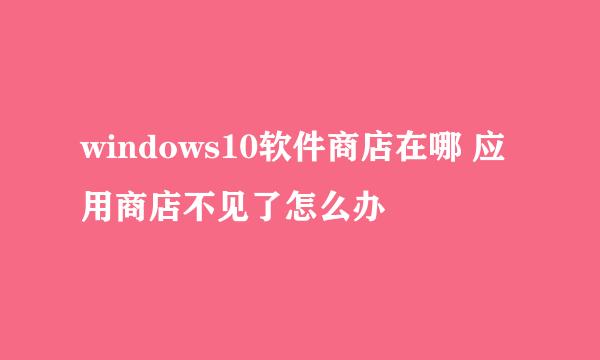 windows10软件商店在哪 应用商店不见了怎么办